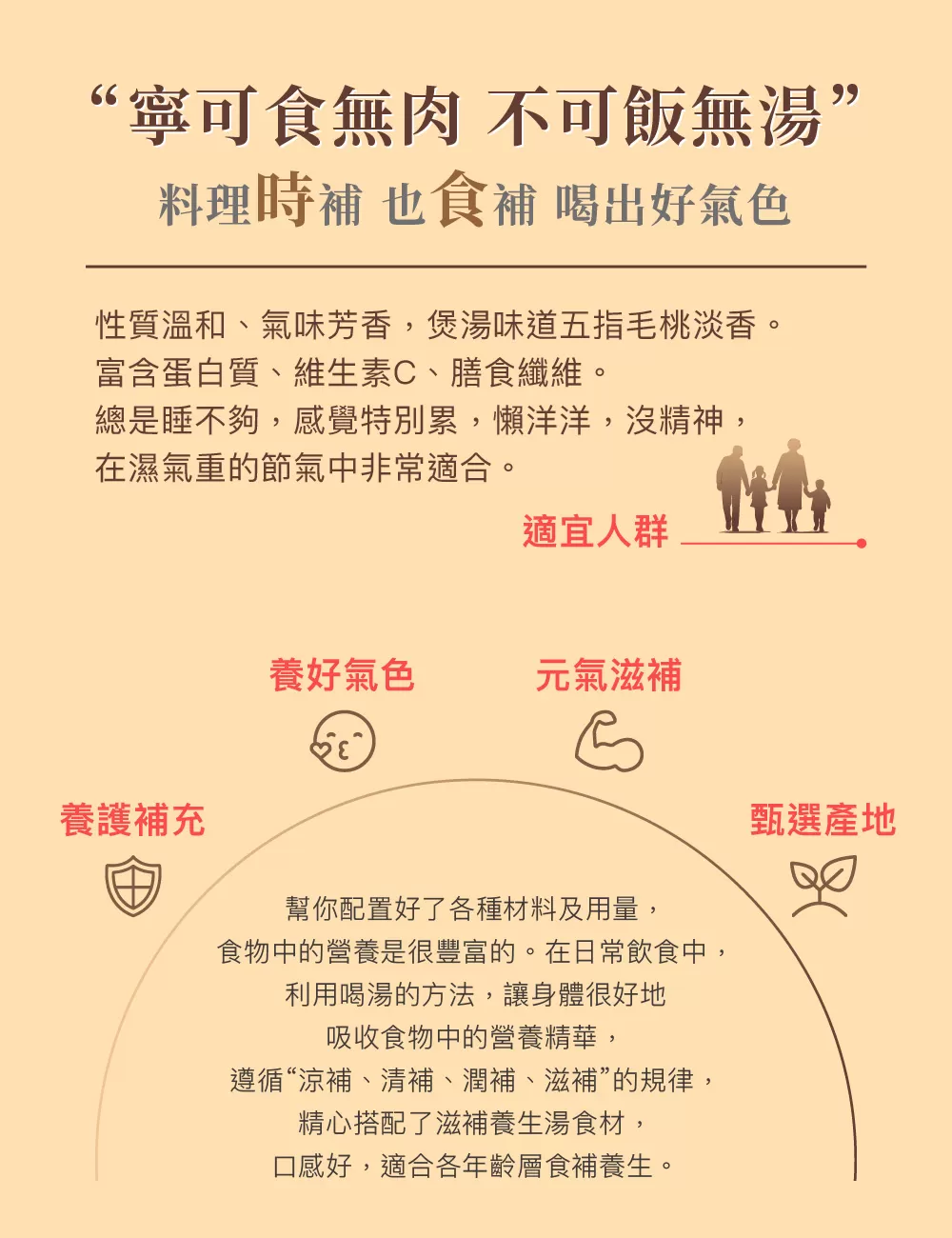 “寧可食無肉 不可飯無湯”
料理時補 也食補 喝出好氣色

性質溫和、氣味芳香，煲湯味道五指毛桃淡香。
富含蛋白質、維生素C、膳食纖維。
總是睡不夠，感覺特別累，懶洋洋，沒精神，
在濕氣重的節氣中非常適合。

適宜人群

養好氣色

元氣滋補

養護補充

甄選產地

幫你配置好了各種材料及用量，
食物中的營養是很豐富的。在日常飲食中，
利用喝湯的方法，讓身體很好地
吸收食物中的營養精華，
遵循“涼補、清補、潤補、滋補”的規律，
精心搭配了滋補養生湯食材，
口感好，適合各年齡層食補養生。